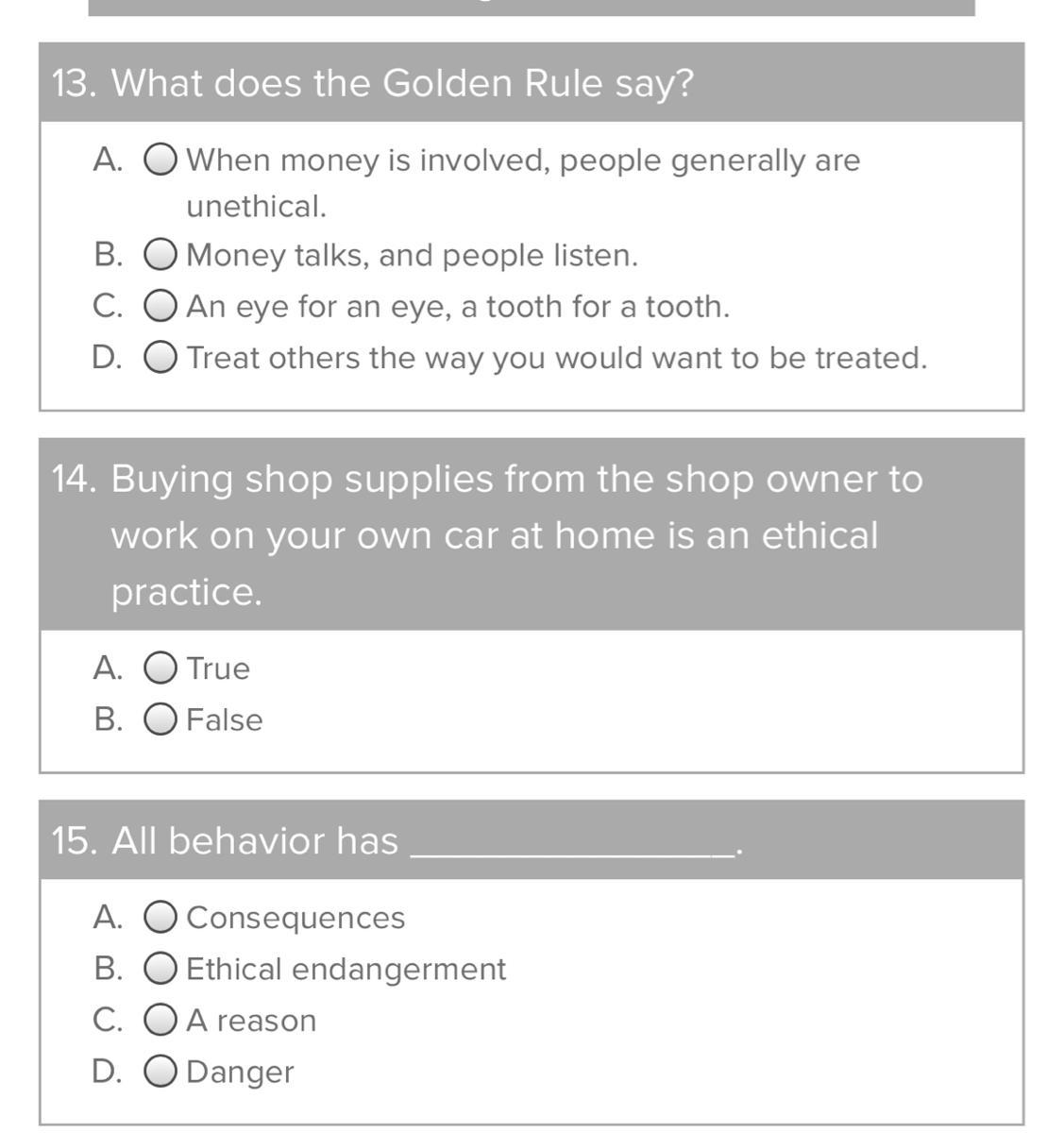 13. What does the Golden Rule say?

A. When money is involved, people generally are unethical.
B. Money talks, and people listen.
C. An eye for an eye, a tooth for a tooth.
D. Treat others the way you would want to be treated.

14. Buying shop supplies from the shop owner to work on your own car at home is an ethical practice.

A. True
B. False

15. All behavior has ________________.

A. Consequences
B. Ethical endangerment
C. A reason
D. Danger